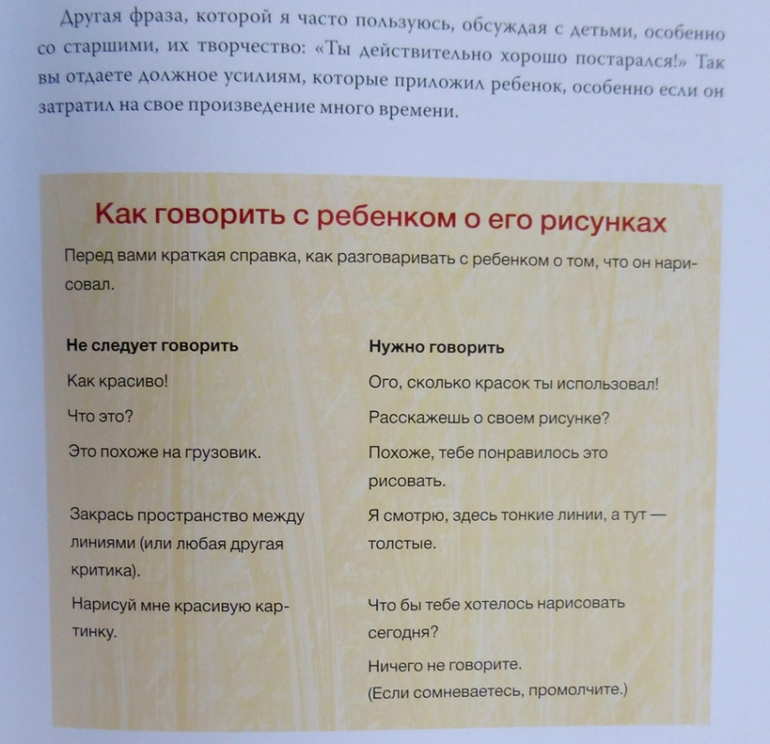 Другая фраза, которой я часто пользуюсь, обсуждая с детьми, особенно со старшими, их творчество: «Ты действительно хорошо постарался!» Так вы отдаете должное усилиям, которые приложил ребенок, особенно если он затратил на свое произведение много времени.

Как говорить с ребенком о его рисунках

Перед вами краткая справка, как разговаривать с ребенком о том, что он нарисовал.

| Не следует говорить | Нужно говорить |
|---|---|
| Как красиво! | Ого, сколько красок ты использовал! |
| Что это? | Расскажешь о своем рисунке? |
| Это похоже на грузовик. | Похоже, тебе понравилось это рисовать. |
| Закрась пространство между линиями (или любая другая критика). | Я смотрю, здесь тонкие линии, а тут — толстые. |
| Нарисуй мне красивую картинку. | Что бы тебе хотелось нарисовать сегодня? |
| | Ничего не говорите. (Если сомневаетесь, промолчите.) |